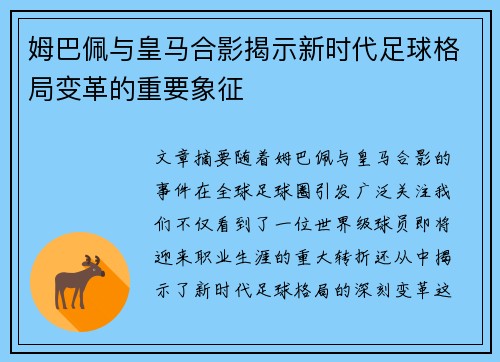 姆巴佩与皇马合影揭示新时代足球格局变革的重要象征

文章摘要随着姆巴佩与皇马合影的事件在全球足球圈引发广泛关注我们不仅看到了一位世界级球员即将迎来职业生涯的重大转折还从中揭示了新时代足球格局的深刻变革这